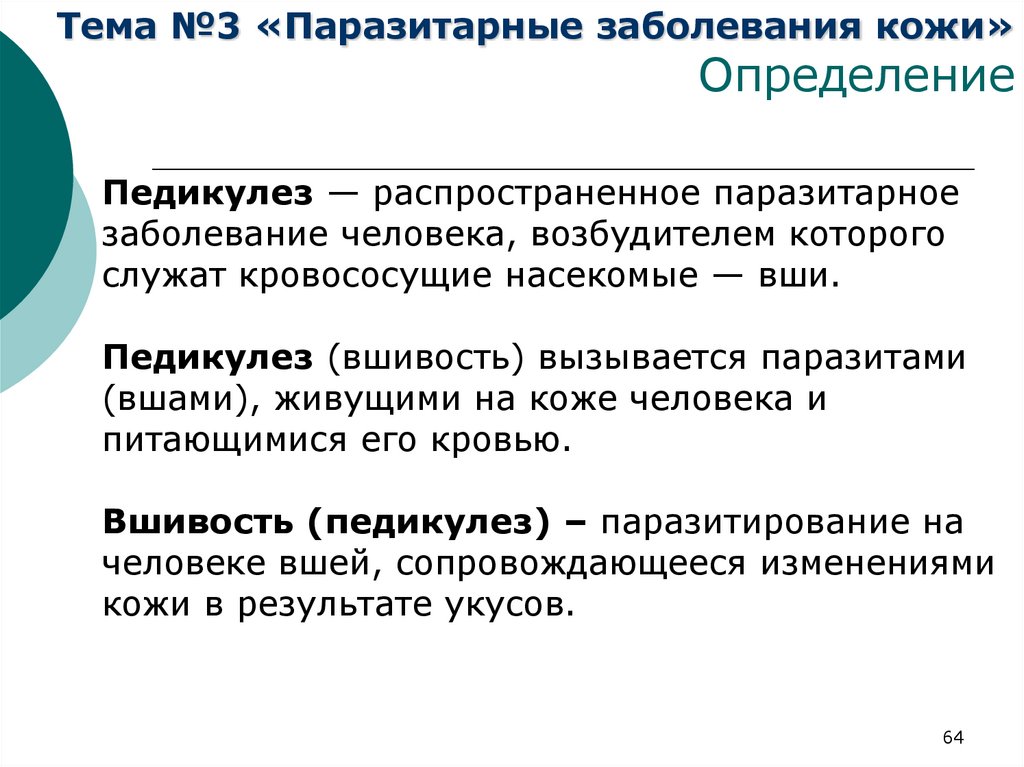 Тема №3 «Паразитарные заболевания кожи»
Определение

Педикулез — распространенное паразитарное заболевание человека, возбудителем которого служат кровососущие насекомые — вши.

Педикулез (вшивость) вызывается паразитами (вшами), живущими на коже человека и питающимися его кровью.

Вшивость (педикулез) – паразитирование на человеке вшей, сопровождающееся изменениями кожи в результате укусов.

64